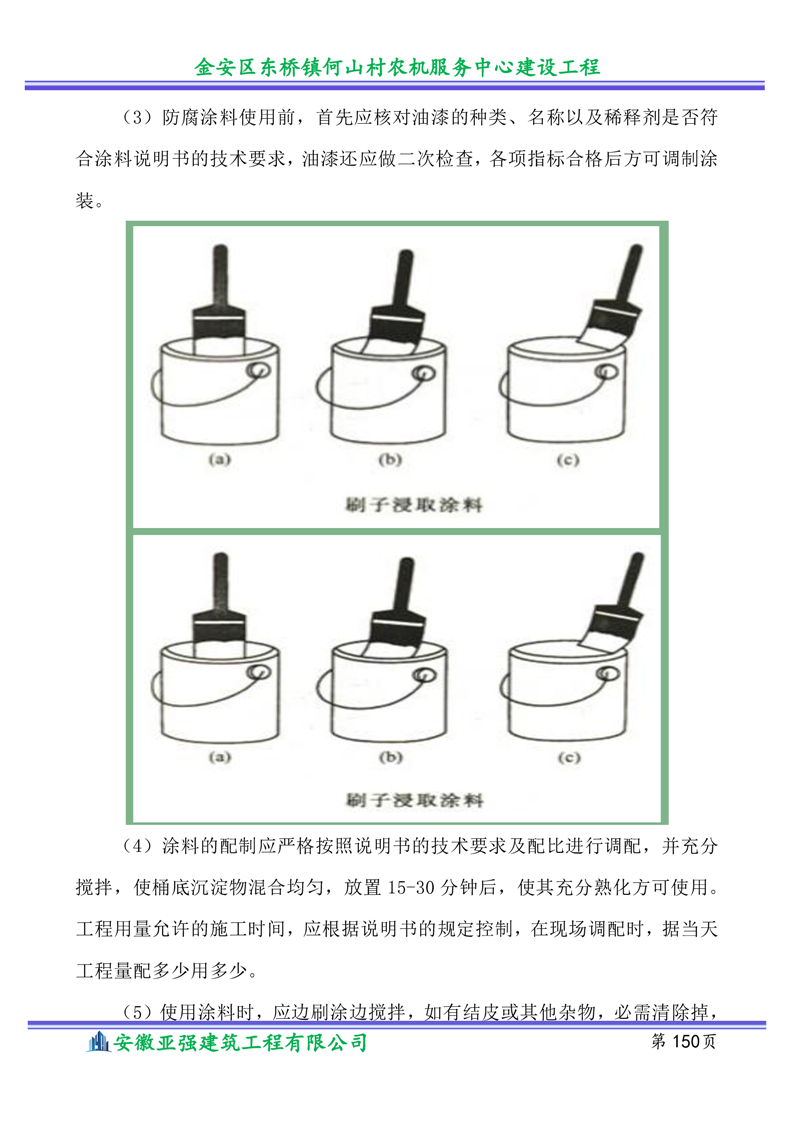 金安区东桥镇何山村农机服务中心建设工程

（3）防腐涂料使用前，首先应核对油漆的种类、名称以及稀释剂是否符合涂料说明书的技术要求，油漆还应做二次检查，各项指标合格后方可调制涂装。

(a)

(b)

(c)

刷子浸取涂料

(a)

(b)

(c)

刷子浸取涂料

（4）涂料的配制应严格按照说明书的技术要求及配比进行调配，并充分搅拌，使桶底沉淀物混合均匀，放置 15-30 分钟后，使其充分熟化方可使用。工程用量允许的施工时间，应根据说明书的规定控制，在现场调配时，据当天工程量配多少用多少。

（5）使用涂料时，应边刷涂边搅拌，如有结皮或其他杂物，必需清除掉，

安徽亚强建筑工程有限公司

第 150 页